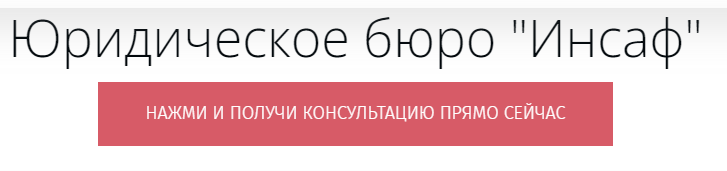 Юридическое бюро "Инсаф"

НАЖМИ И ПОЛУЧИ КОНСУЛЬТАЦИЮ ПРЯМО СЕЙЧАС